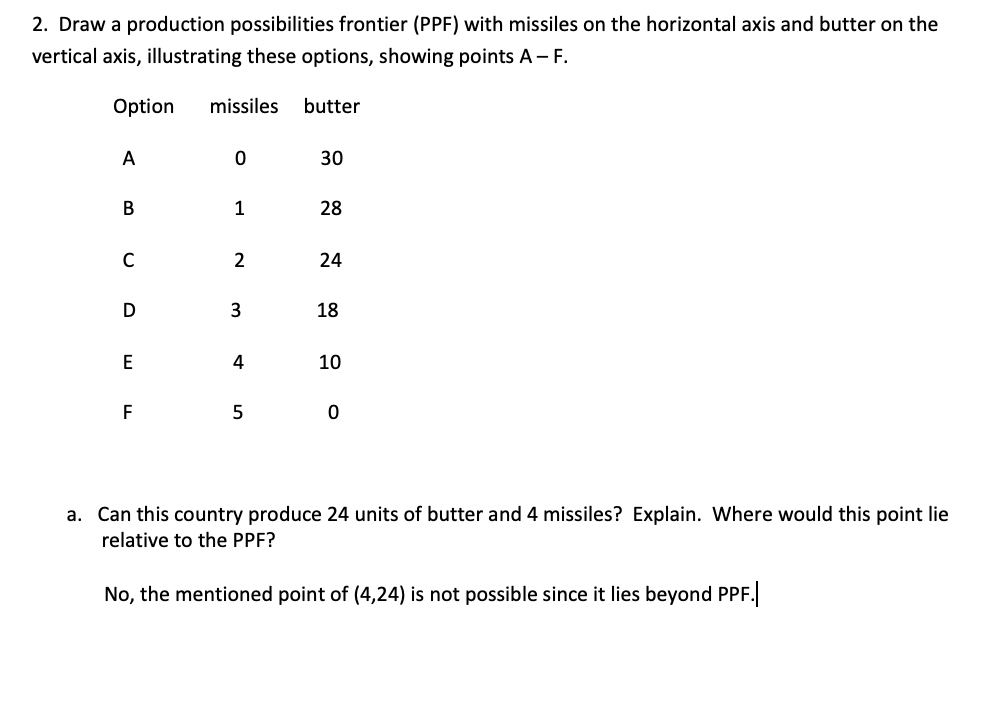 2. Draw a production possibilities frontier (PPF) with missiles on the horizontal axis and butter on the vertical axis, illustrating these options, showing points A – F.

| Option | missiles | butter |
|---|---|---|
| A | 0 | 30 |
| B | 1 | 28 |
| C | 2 | 24 |
| D | 3 | 18 |
| E | 4 | 10 |
| F | 5 | 0 |

a. Can this country produce 24 units of butter and 4 missiles? Explain. Where would this point lie relative to the PPF?

No, the mentioned point of (4,24) is not possible since it lies beyond PPF.